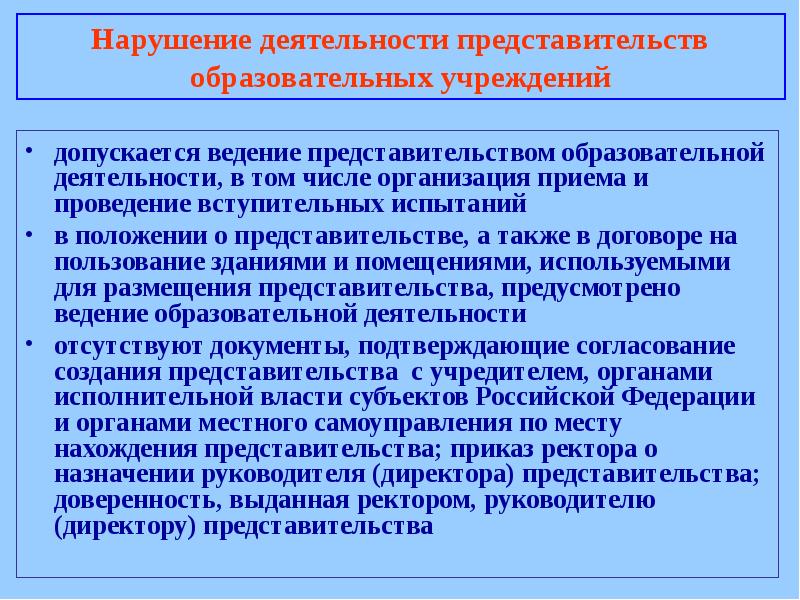 Нарушение деятельности представительств образовательных учреждений

• допускается ведение представительством образовательной деятельности, в том числе организация приема и проведение вступительных испытаний

• в положении о представительстве, а также в договоре на пользование зданиями и помещениями, используемыми для размещения представительства, предусмотрено ведение образовательной деятельности

• отсутствуют документы, подтверждающие согласование создания представительства с учредителем, органами исполнительной власти субъектов Российской Федерации и органами местного самоуправления по месту нахождения представительства; приказ ректора о назначении руководителя (директора) представительства; доверенность, выданная ректором, руководителю (директору) представительства